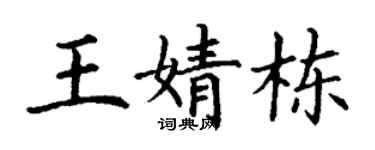 王婧栋
词典网